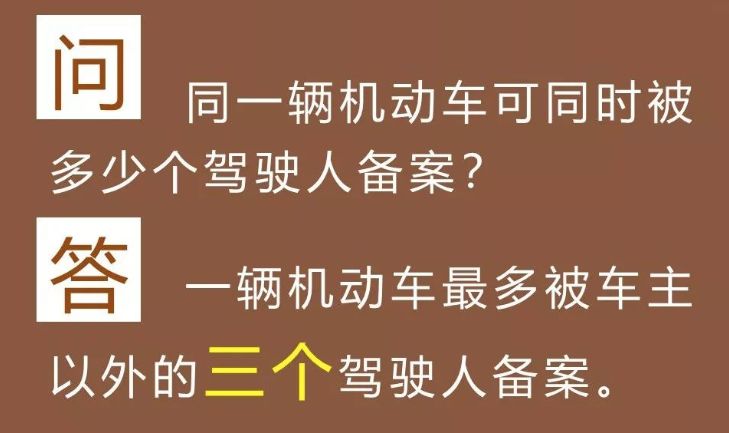 问 同一辆机动车可同时被多少个驾驶人备案？

答 一辆机动车最多被车主以外的三个驾驶人备案。